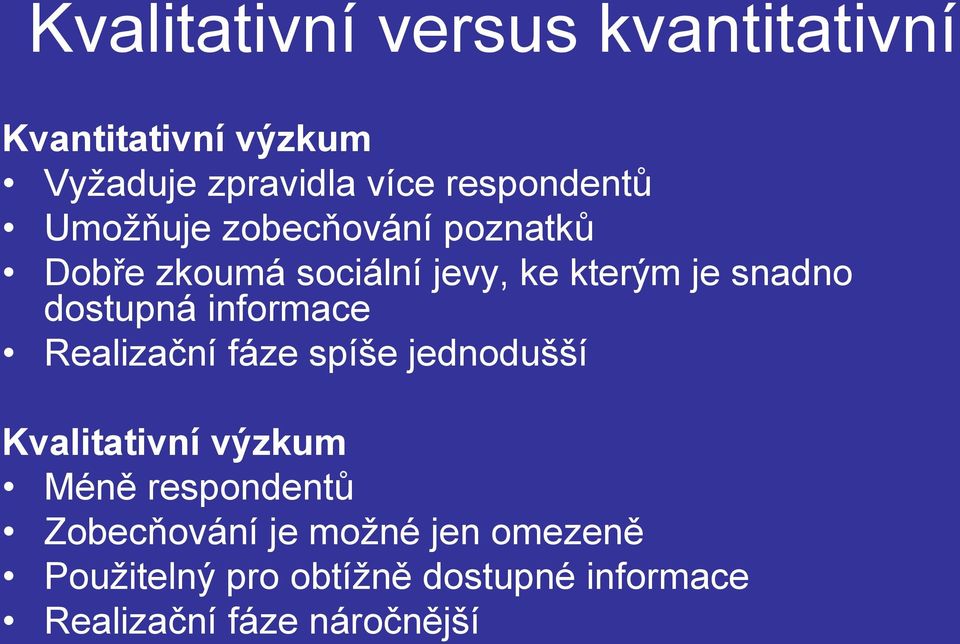 Kvalitativní versus kvantitativní

Kvantitativní výzkum
• Vyžaduje zpravidla více respondentů
• Umožňuje zobecňování poznatků
• Dobře zkoumá sociální jevy, ke kterým je snadno dostupná informace
• Realizační fáze spíše jednodušší

Kvalitativní výzkum
• Méně respondentů
• Zobecňování je možné jen omezeně
• Použitelný pro obtížně dostupné informace
• Realizační fáze náročnější